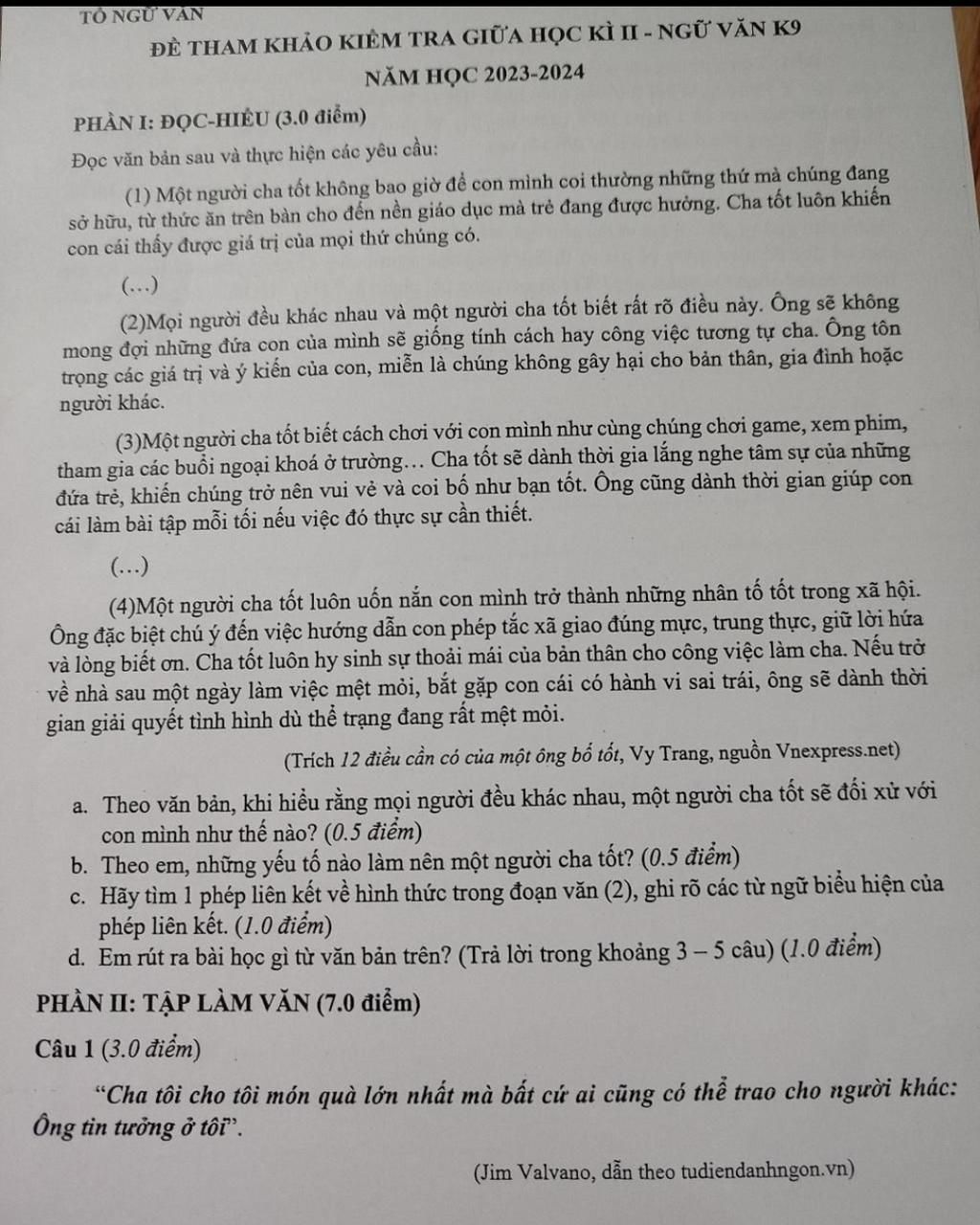 TỔ NGỮ VĂN

ĐỀ THAM KHẢO KIỂM TRA GIỮA HỌC KÌ II - NGỮ VĂN K9

NĂM HỌC 2023-2024

PHẦN I: ĐỌC-HIỂU (3.0 điểm)

Đọc văn bản sau và thực hiện các yêu cầu:

(1) Một người cha tốt không bao giờ để con mình coi thường những thứ mà chúng đang sở hữu, từ thức ăn trên bàn cho đến nền giáo dục mà trẻ đang được hưởng. Cha tốt luôn khiến con cái thấy được giá trị của mọi thứ chúng có.

(…)

(2)Mọi người đều khác nhau và một người cha tốt biết rất rõ điều này. Ông sẽ không mong đợi những đứa con của mình sẽ giống tính cách hay công việc tương tự cha. Ông tôn trọng các giá trị và ý kiến của con, miễn là chúng không gây hại cho bản thân, gia đình hoặc người khác.

(3)Một người cha tốt biết cách chơi với con mình như cùng chúng chơi game, xem phim, tham gia các buổi ngoại khoá ở trường… Cha tốt sẽ dành thời gia lắng nghe tâm sự của những đứa trẻ, khiến chúng trở nên vui vẻ và coi bố như bạn tốt. Ông cũng dành thời gian giúp con cái làm bài tập mỗi tối nếu việc đó thực sự cần thiết.

(…)

(4)Một người cha tốt luôn uốn nắn con mình trở thành những nhân tố tốt trong xã hội. Ông đặc biệt chú ý đến việc hướng dẫn con phép tắc xã giao đúng mực, trung thực, giữ lời hứa và lòng biết ơn. Cha tốt luôn hy sinh sự thoải mái của bản thân cho công việc làm cha. Nếu trở về nhà sau một ngày làm việc mệt mỏi, bắt gặp con cái có hành vi sai trái, ông sẽ dành thời gian giải quyết tình hình dù thể trạng đang rất mệt mỏi.

(Trích 12 điều cần có của một ông bố tốt, Vy Trang, nguồn Vnexpress.net)

a. Theo văn bản, khi hiểu rằng mọi người đều khác nhau, một người cha tốt sẽ đối xử với con mình như thế nào? (0.5 điểm)
b. Theo em, những yếu tố nào làm nên một người cha tốt? (0.5 điểm)
c. Hãy tìm 1 phép liên kết về hình thức trong đoạn văn (2), ghi rõ các từ ngữ biểu hiện của phép liên kết. (1.0 điểm)
d. Em rút ra bài học gì từ văn bản trên? (Trả lời trong khoảng 3 – 5 câu) (1.0 điểm)

PHẦN II: TẬP LÀM VĂN (7.0 điểm)

Câu 1 (3.0 điểm)

"Cha tôi cho tôi món quà lớn nhất mà bất cứ ai cũng có thể trao cho người khác: Ông tin tưởng ở tôi".

(Jim Valvano, dẫn theo tudiendanhngon.vn)